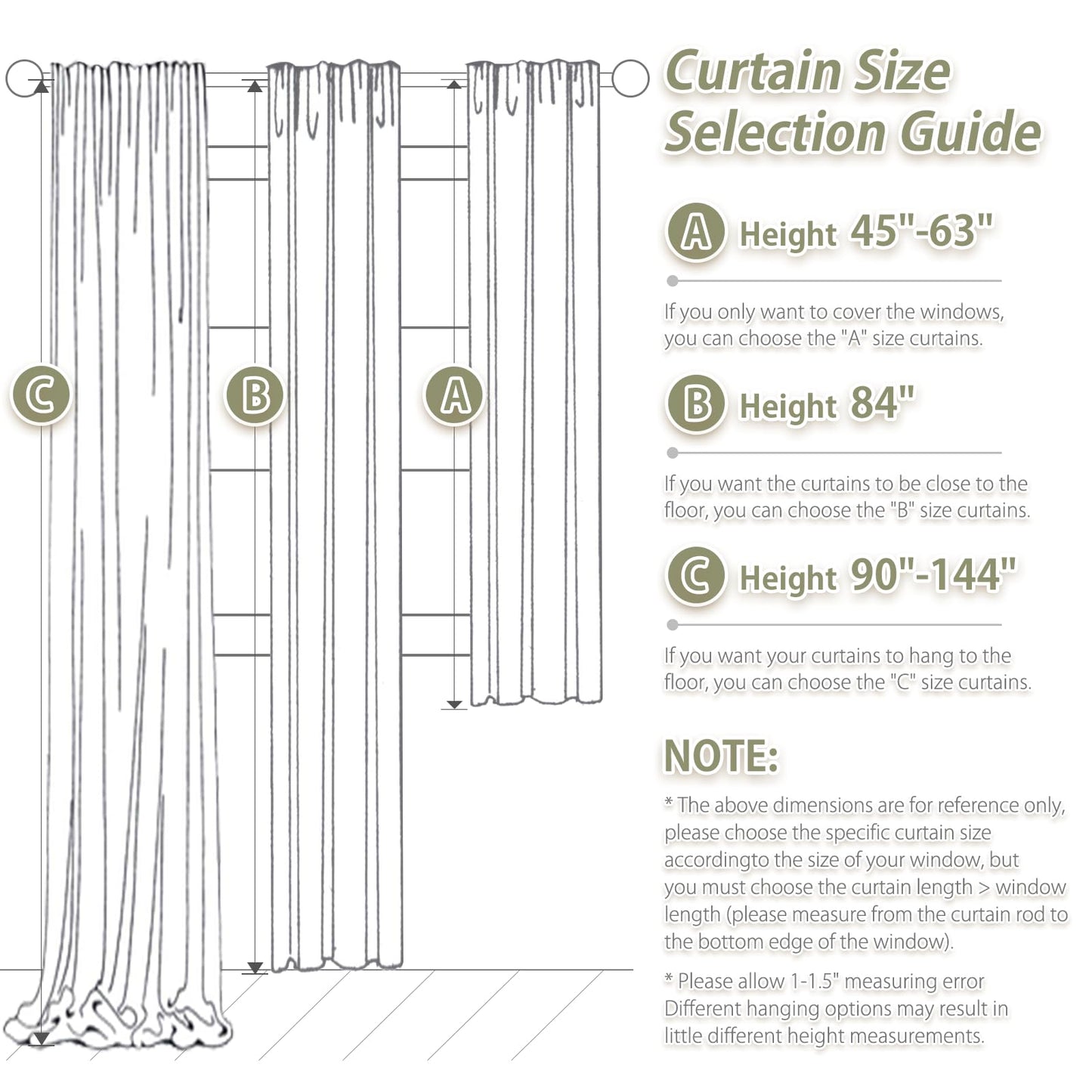 C

B

A

Curtain Size Selection Guide

A Height 45"-63"

If you only want to cover the windows, you can choose the "A" size curtains.

B Height 84"

If you want the curtains to be close to the floor, you can choose the "B" size curtains.

C Height 90"-144"

If you want your curtains to hang to the floor, you can choose the "C" size curtains.

NOTE:

* The above dimensions are for reference only, please choose the specific curtain size accordingto the size of your window, but you must choose the curtain length > window length (please measure from the curtain rod to the bottom edge of the window).

* Please allow 1-1.5" measuring error Different hanging options may result in little different height measurements.